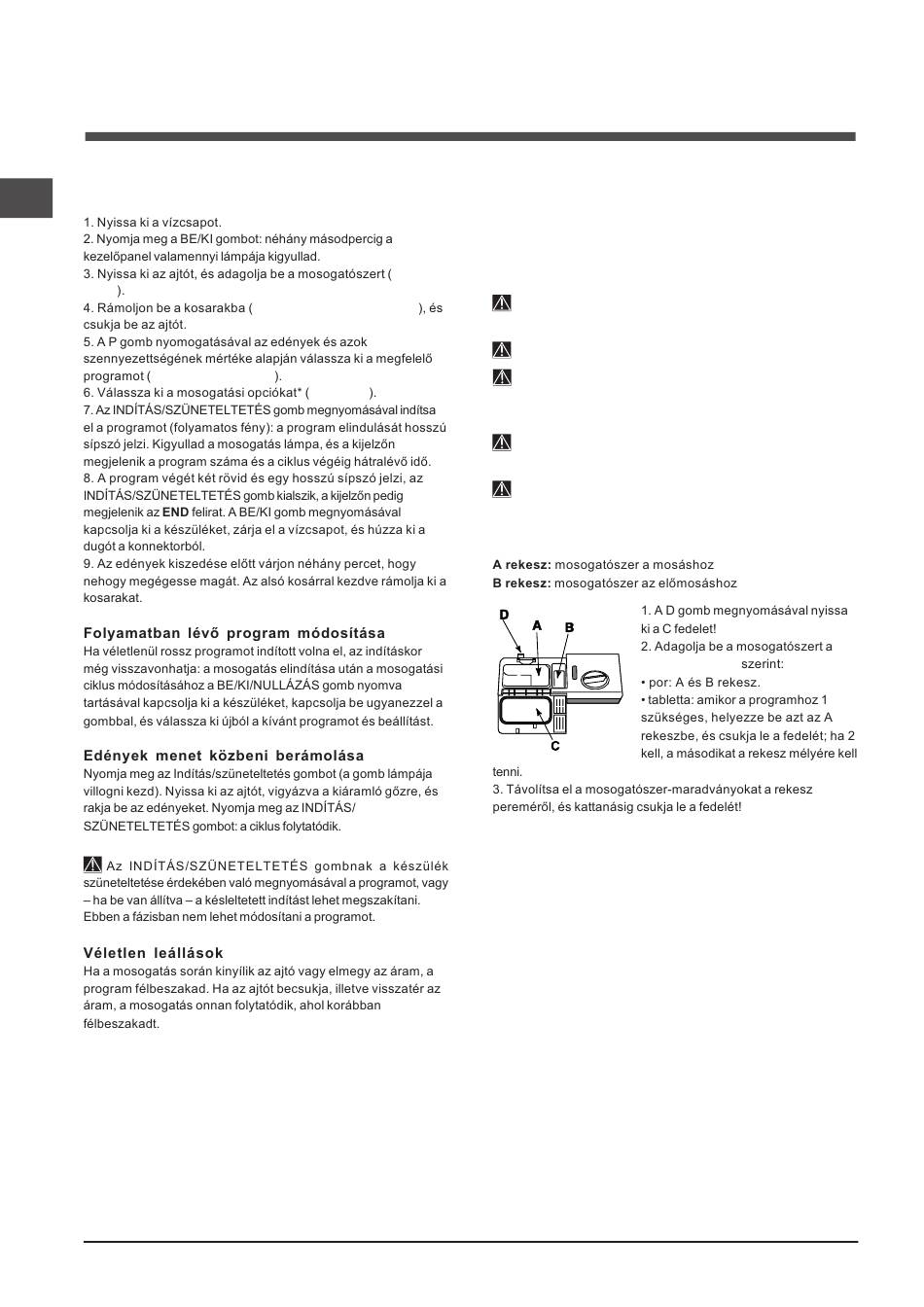 1. Nyissa ki a vízcsapot.
2. Nyomja meg a BE/KI gombot: néhány másodpercig a kezelőpanel valamennyi lámpája kigyullad.
3. Nyissa ki az ajtót, és adagolja be a mosogatószert ( ).
4. Rámoljon be a kosarakba ( ), és csukja be az ajtót.
5. A P gomb nyomogatásával az edények és azok szennyezettségének mértéke alapján válassza ki a megfelelő programot ( ).
6. Válassza ki a mosogatási opciókat* ( ).
7. Az INDÍTÁS/SZÜNETELTETÉS gomb megnyomásával indítsa el a programot (folyamatos fény): a program elindulását hosszú sípszó jelzi. Kigyullad a mosogatás lámpa, és a kijelzőn megjelenik a program száma és a ciklus végéig hátralévő idő.
8. A program végét két rövid és egy hosszú sípszó jelzi, az INDÍTÁS/SZÜNETELTETÉS gomb kialszik, a kijelzőn pedig megjelenik az END felirat. A BE/KI gomb megnyomásával kapcsolja ki a készüléket, zárja el a vízcsapot, és húzza ki a dugót a konnektorból.
9. Az edények kiszedése előtt várjon néhány percet, hogy nehogy megégesse magát. Az alsó kosárral kezdve rámolja ki a kosarakat.

Folyamatban lévő program módosítása
Ha véletlenül rossz programot indított volna el, az indításkor még visszavonhatja: a mosogatás elindítása után a mosogatási ciklus módosításához a BE/KI/NULLÁZÁS gomb nyomva tartásával kapcsolja ki a készüléket, kapcsolja be ugyanezzel a gombbal, és válassza ki újból a kívánt programot és beállítást.

Edények menet közbeni berámolása
Nyomja meg az Indítás/szüneteltetés gombot (a gomb lámpája villogni kezd). Nyissa ki az ajtót, vigyázva a kiáramló gőzre, és rakja be az edényeket. Nyomja meg az INDÍTÁS/SZÜNETELTETÉS gombot: a ciklus folytatódik.

Az INDÍTÁS/SZÜNETELTETÉS gombnak a készülék szüneteltetése érdekében való megnyomásával a programot, vagy – ha be van állítva – a késleltetett indítást lehet megszakítani. Ebben a fázisban nem lehet módosítani a programot.

Véletlen leállások
Ha a mosogatás során kinyílik az ajtó vagy elmegy az áram, a program félbeszakad. Ha az ajtót becsukja, illetve visszatér az áram, a mosogatás onnan folytatódik, ahol korábban félbeszakadt.

A rekesz: mosogatószer a mosáshoz
B rekesz: mosogatószer az előmosáshoz

D
A
B
C

1. A D gomb megnyomásával nyissa ki a C fedelet!
2. Adagolja be a mosogatószert a szerint:
• por: A és B rekesz.
• tabletta: amikor a programhoz 1 szükséges, helyezze be azt az A rekeszbe, és csukja le a fedelét; ha 2 kell, a másodikat a rekesz mélyére kell tenni.
3. Távolítsa el a mosogatószer-maradványokat a rekesz pereméről, és kattanásig csukja le a fedelét!